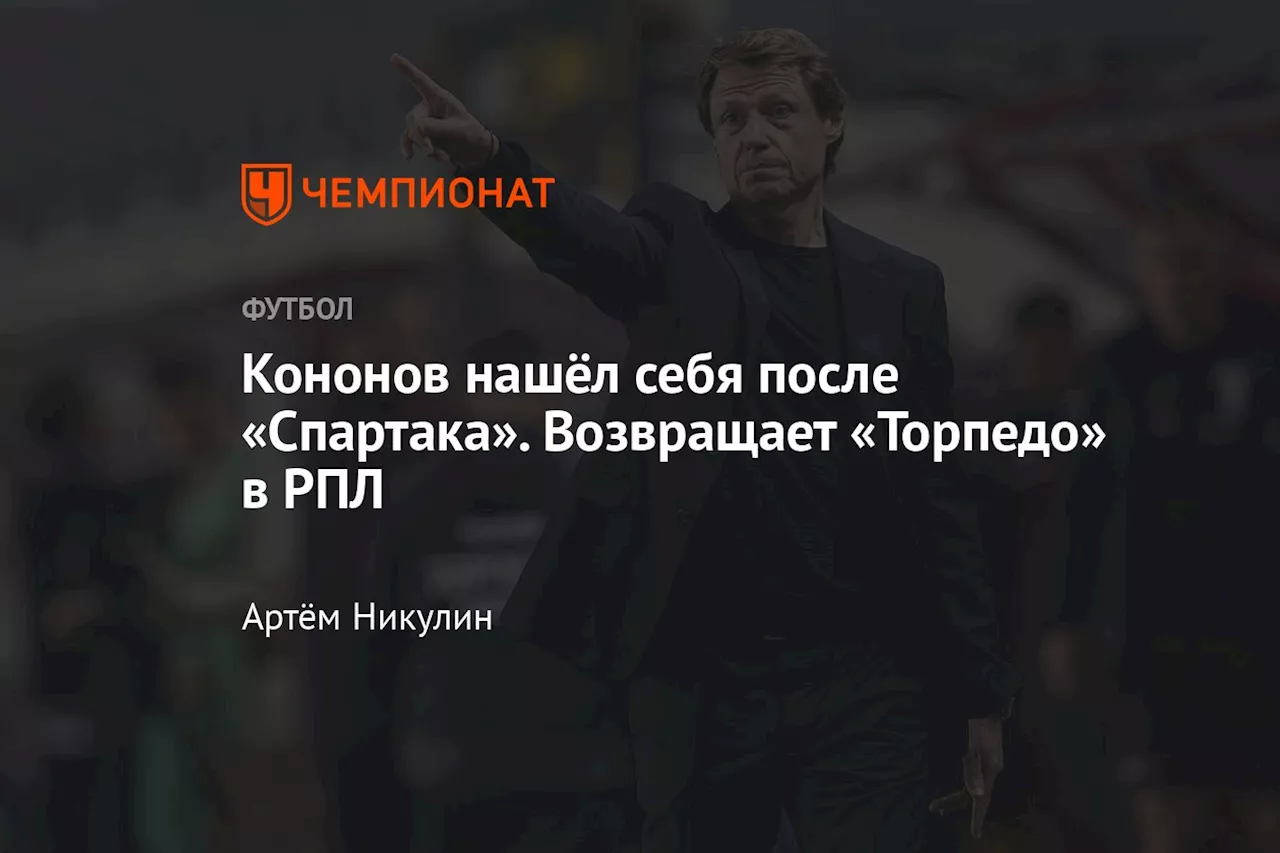 ЧЕМПИОНАТ

ФУТБОЛ

Кононов нашёл себя после «Спартака». Возвращает «Торпедо» в РПЛ

Артём Никулин